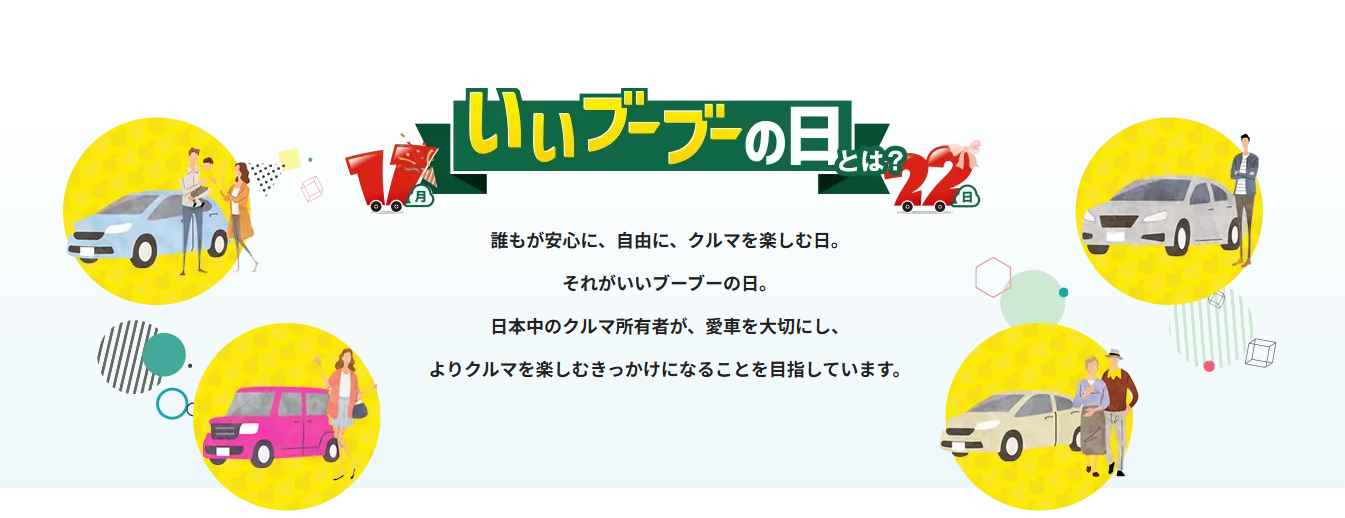 11月 いいブーブーの日とは? 22日

誰もが安心に、自由に、クルマを楽しむ日。

それがいいブーブーの日。

日本中のクルマ所有者が、愛車を大切にし、

よりクルマを楽しむきっかけになることを目指しています。